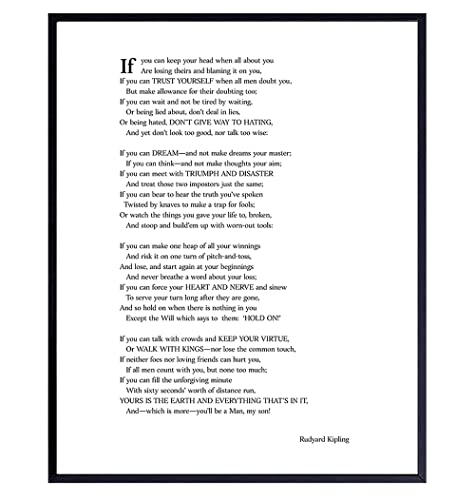 If you can keep your head when all about you
Are losing theirs and blaming it on you,
If you can TRUST YOURSELF when all men doubt you,
But make allowance for their doubting too;
If you can wait and not be tired by waiting,
Or being lied about, don't deal in lies,
Or being hated, DON'T GIVE WAY TO HATING,
And yet don't look too good, nor talk too wise:

If you can DREAM—and not make dreams your master;
If you can think—and not make thoughts your aim;
If you can meet with TRIUMPH AND DISASTER
And treat those two impostors just the same;
If you can bear to hear the truth you've spoken
Twisted by knaves to make a trap for fools;
Or watch the things you gave your life to, broken,
And stoop and build'em up with worn-out tools:

If you can make one heap of all your winnings
And risk it on one turn of pitch-and-toss,
And lose, and start again at your beginnings
And never breathe a word about your loss;
If you can force your HEART AND NERVE and sinew
To serve your turn long after they are gone,
And so hold on when there is nothing in you
Except the Will which says to them: 'HOLD ON!'

If you can talk with crowds and KEEP YOUR VIRTUE,
Or WALK WITH KINGS—nor lose the common touch,
If neither foes nor loving friends can hurt you,
If all men count with you, but none too much;
If you can fill the unforgiving minute
With sixty seconds' worth of distance run,
YOURS IS THE EARTH AND EVERYTHING THAT'S IN IT,
And—which is more—you'll be a Man, my son!

Rudyard Kipling